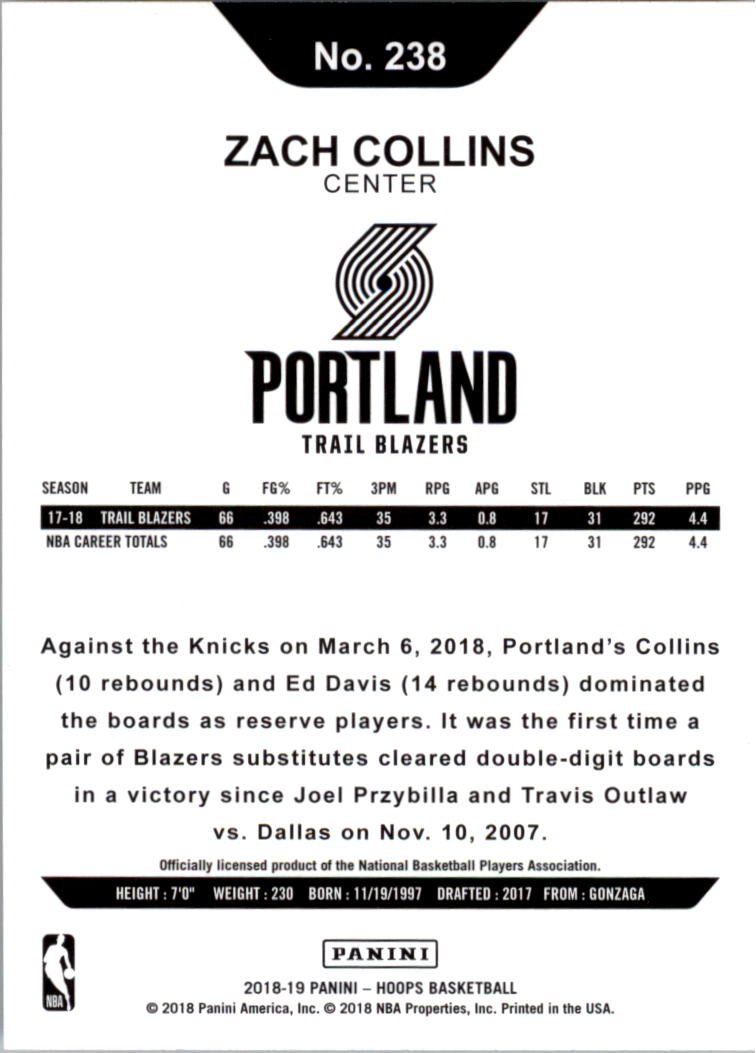 No. 238

ZACH COLLINS
CENTER

PORTLAND
TRAIL BLAZERS

| SEASON | TEAM | G | FG% | FT% | 3PM | RPG | APG | STL | BLK | PTS | PPG |
|---|---|---|---|---|---|---|---|---|---|---|---|
| 17-18 | TRAIL BLAZERS | 66 | .398 | .643 | 35 | 3.3 | 0.8 | 17 | 31 | 292 | 4.4 |
| NBA CAREER TOTALS | | 66 | .398 | .643 | 35 | 3.3 | 0.8 | 17 | 31 | 292 | 4.4 |

Against the Knicks on March 6, 2018, Portland's Collins (10 rebounds) and Ed Davis (14 rebounds) dominated the boards as reserve players. It was the first time a pair of Blazers substitutes cleared double-digit boards in a victory since Joel Przybilla and Travis Outlaw vs. Dallas on Nov. 10, 2007.

Officially licensed product of the National Basketball Players Association.

HEIGHT : 7'0" WEIGHT : 230 BORN : 11/19/1997 DRAFTED : 2017 FROM : GONZAGA

NBA

PANINI

2018-19 PANINI – HOOPS BASKETBALL
© 2018 Panini America, Inc. © 2018 NBA Properties, Inc. Printed in the USA.